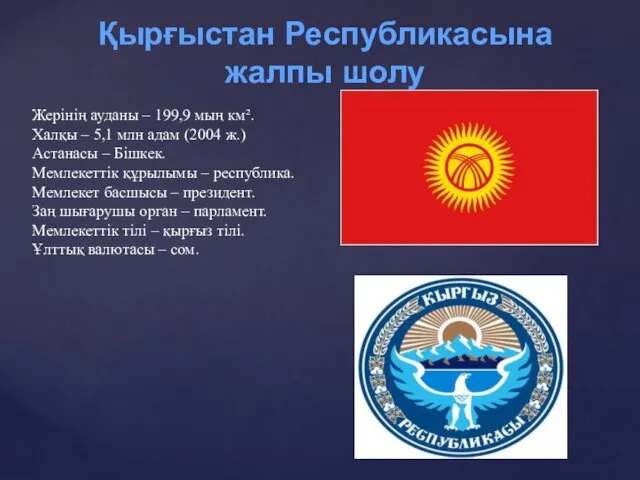 Қырғыстан Республикасына жалпы шолу

Жерінің ауданы – 199,9 мың км².
Халқы – 5,1 млн адам (2004 ж.)
Астанасы – Бішкек.
Мемлекеттік құрылымы – республика.
Мемлекет басшысы – президент.
Заң шығарушы орган – парламент.
Мемлекеттік тілі – қырғыз тілі.
Ұлттық валютасы – сом.

КЫРГЫЗ
РЕСПУБЛИКАСЫ